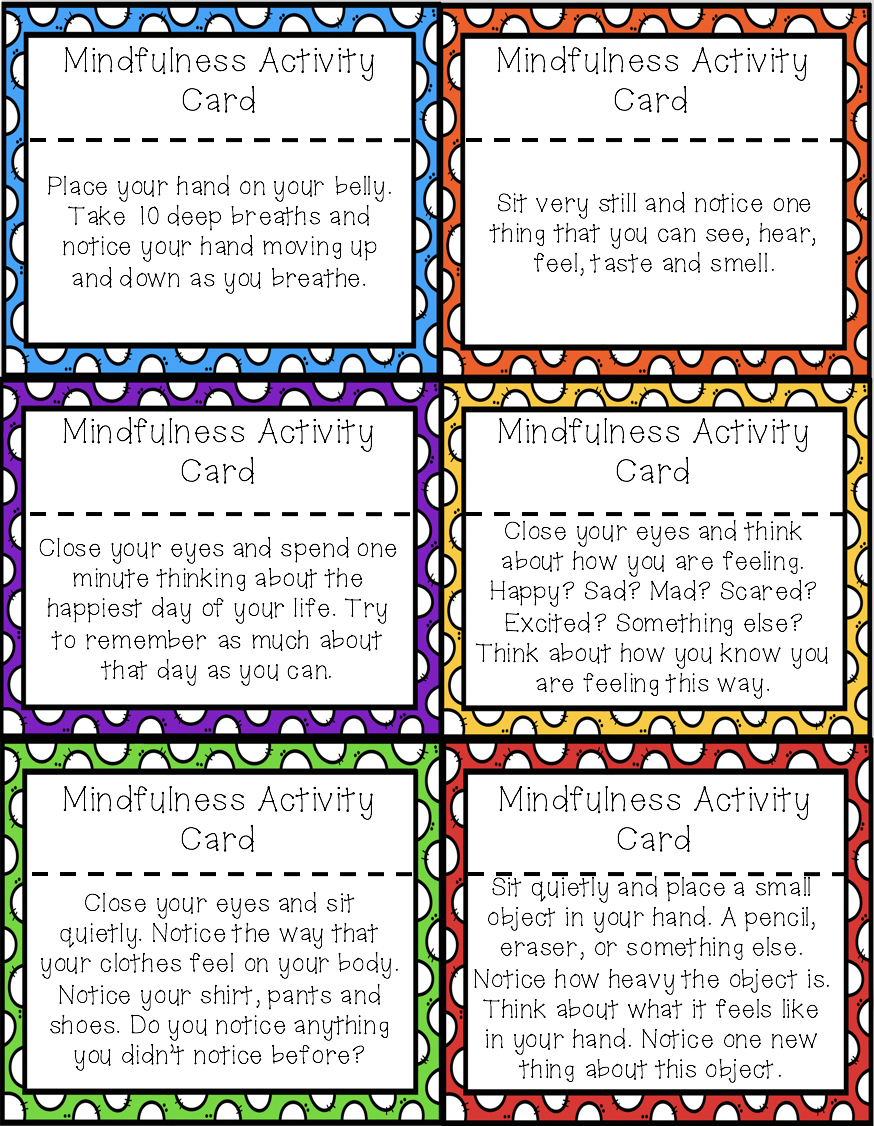 Mindfulness Activity Card

Place your hand on your belly. Take 10 deep breaths and notice your hand moving up and down as you breathe.

Mindfulness Activity Card

Sit very still and notice one thing that you can see, hear, feel, taste and smell.

Mindfulness Activity Card

Close your eyes and spend one minute thinking about the happiest day of your life. Try to remember as much about that day as you can.

Mindfulness Activity Card

Close your eyes and think about how you are feeling. Happy? Sad? Mad? Scared? Excited? Something else? Think about how you know you are feeling this way.

Mindfulness Activity Card

Close your eyes and sit quietly. Notice the way that your clothes feel on your body. Notice your shirt, pants and shoes. Do you notice anything you didn't notice before?

Mindfulness Activity Card

Sit quietly and place a small object in your hand. A pencil, eraser, or something else. Notice how heavy the object is. Think about what it feels like in your hand. Notice one new thing about this object.